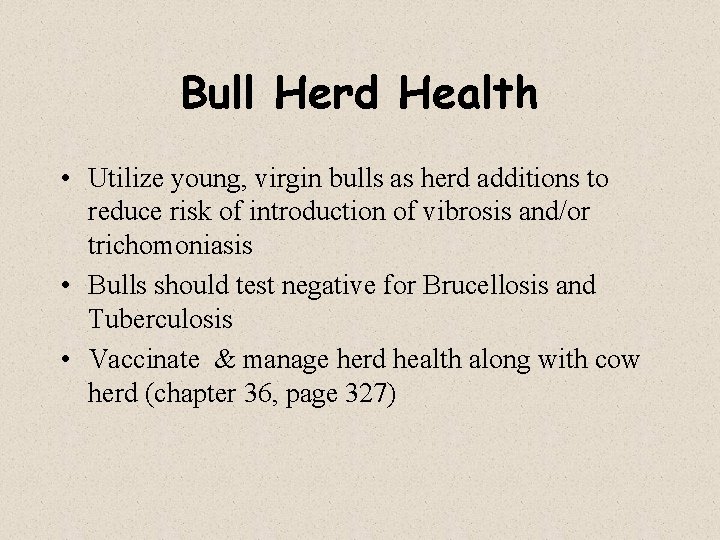 Bull Herd Health

• Utilize young, virgin bulls as herd additions to reduce risk of introduction of vibrosis and/or trichomoniasis
• Bulls should test negative for Brucellosis and Tuberculosis
• Vaccinate & manage herd health along with cow herd (chapter 36, page 327)